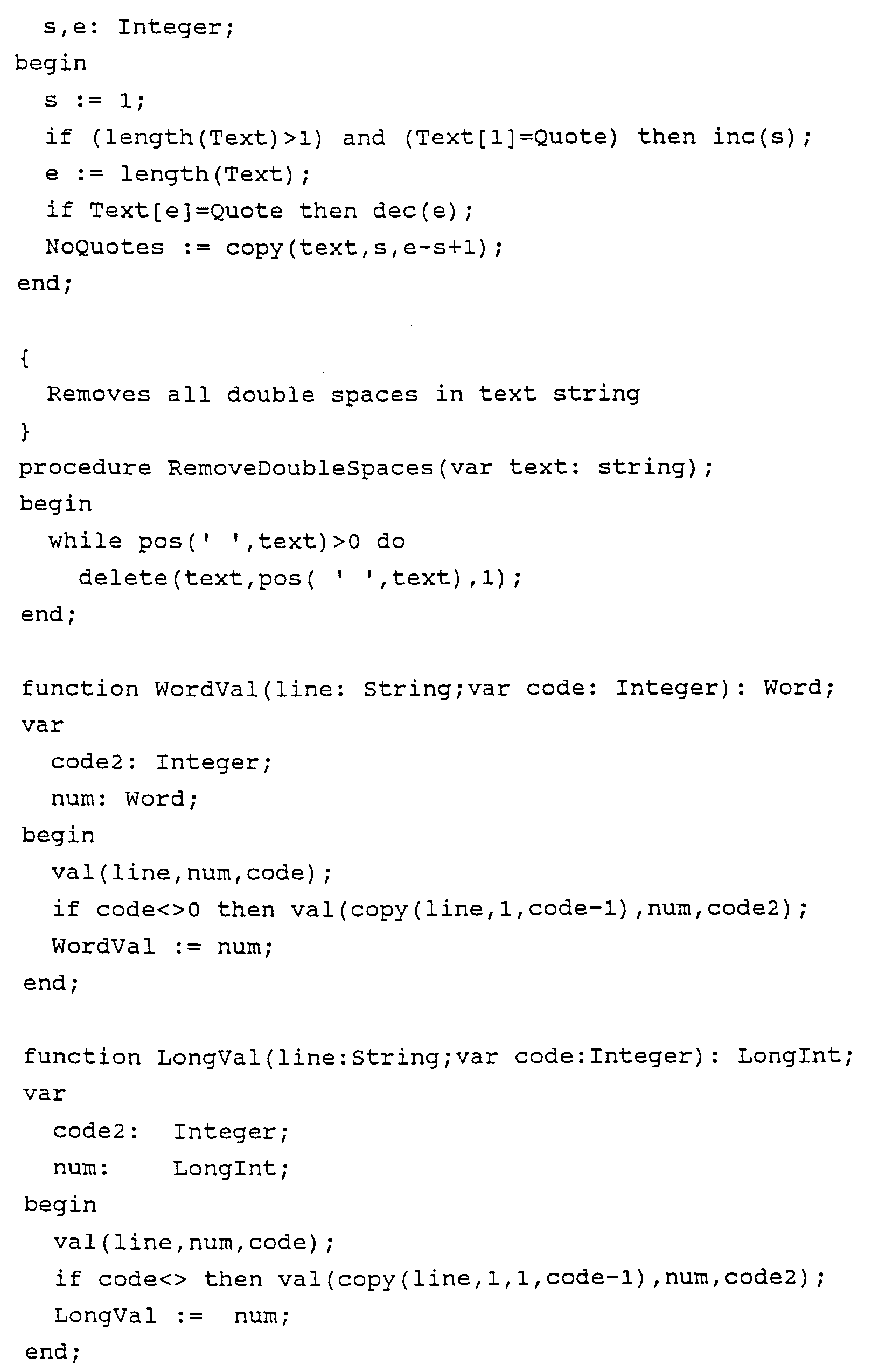 s,e: Integer;
begin
  s := 1;
  if (length(Text)>1) and (Text[1]=Quote) then inc(s);
  e := length(Text);
  if Text[e]=Quote then dec(e);
  NoQuotes := copy(text,s,e-s+1);
end;

{
  Removes all double spaces in text string
}
procedure RemoveDoubleSpaces(var text: string);
begin
  while pos(' ',text)>0 do
    delete(text,pos( ' ',text),1);
end;

function WordVal(line: String;var code: Integer): Word;
var
  code2: Integer;
  num: Word;
begin
  val(line,num,code);
  if code<>0 then val(copy(line,1,code-1),num,code2);
  WordVal := num;
end;

function LongVal(line:String;var code:Integer): LongInt;
var
  code2:  Integer;
  num:    LongInt;
begin
  val(line,num,code);
  if code<> then val(copy(line,1,1,code-1),num,code2);
  LongVal :=  num;
end;